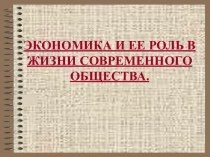 ЭКОНОМИКА И ЕЕ РОЛЬ В ЖИЗНИ СОВРЕМЕННОГО ОБЩЕСТВА.